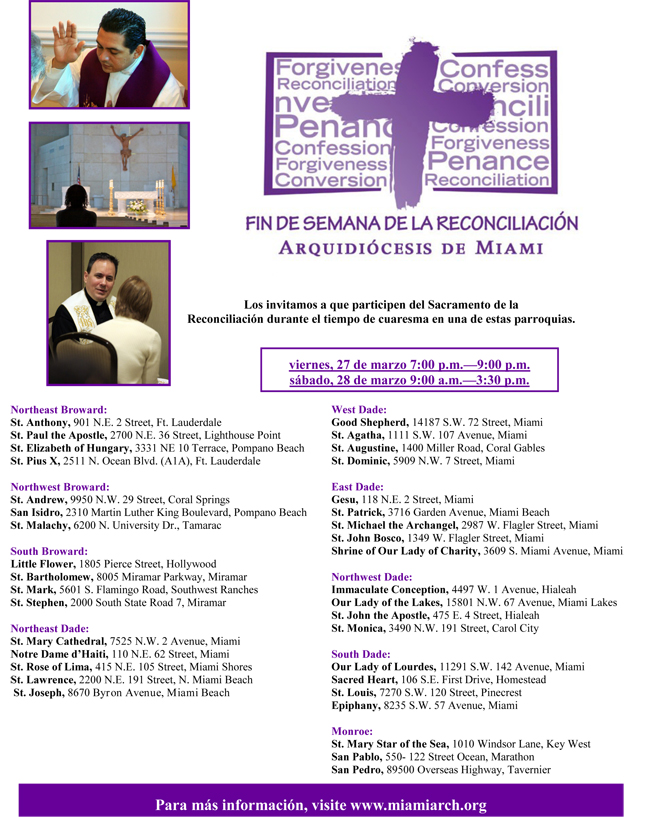 Forgivenes Confess
Reconciliation Conversion
nve ncili
Penanc Confession
Confession Forgiveness
Forgiveness Penance
Conversion Reconciliation

FIN DE SEMANA DE LA RECONCILIACIÓN
ARQUIDIÓCESIS DE MIAMI

Los invitamos a que participen del Sacramento de la Reconciliación durante el tiempo de cuaresma en una de estas parroquias.

viernes, 27 de marzo 7:00 p.m.—9:00 p.m.
sábado, 28 de marzo 9:00 a.m.—3:30 p.m.

Northeast Broward:
St. Anthony, 901 N.E. 2 Street, Ft. Lauderdale
St. Paul the Apostle, 2700 N.E. 36 Street, Lighthouse Point
St. Elizabeth of Hungary, 3331 NE 10 Terrace, Pompano Beach
St. Pius X, 2511 N. Ocean Blvd. (A1A), Ft. Lauderdale

Northwest Broward:
St. Andrew, 9950 N.W. 29 Street, Coral Springs
San Isidro, 2310 Martin Luther King Boulevard, Pompano Beach
St. Malachy, 6200 N. University Dr., Tamarac

South Broward:
Little Flower, 1805 Pierce Street, Hollywood
St. Bartholomew, 8005 Miramar Parkway, Miramar
St. Mark, 5601 S. Flamingo Road, Southwest Ranches
St. Stephen, 2000 South State Road 7, Miramar

Northeast Dade:
St. Mary Cathedral, 7525 N.W. 2 Avenue, Miami
Notre Dame d'Haiti, 110 N.E. 62 Street, Miami
St. Rose of Lima, 415 N.E. 105 Street, Miami Shores
St. Lawrence, 2200 N.E. 191 Street, N. Miami Beach
St. Joseph, 8670 Byron Avenue, Miami Beach

West Dade:
Good Shepherd, 14187 S.W. 72 Street, Miami
St. Agatha, 1111 S.W. 107 Avenue, Miami
St. Augustine, 1400 Miller Road, Coral Gables
St. Dominic, 5909 N.W. 7 Street, Miami

East Dade:
Gesu, 118 N.E. 2 Street, Miami
St. Patrick, 3716 Garden Avenue, Miami Beach
St. Michael the Archangel, 2987 W. Flagler Street, Miami
St. John Bosco, 1349 W. Flagler Street, Miami
Shrine of Our Lady of Charity, 3609 S. Miami Avenue, Miami

Northwest Dade:
Immaculate Conception, 4497 W. 1 Avenue, Hialeah
Our Lady of the Lakes, 15801 N.W. 67 Avenue, Miami Lakes
St. John the Apostle, 475 E. 4 Street, Hialeah
St. Monica, 3490 N.W. 191 Street, Carol City

South Dade:
Our Lady of Lourdes, 11291 S.W. 142 Avenue, Miami
Sacred Heart, 106 S.E. First Drive, Homestead
St. Louis, 7270 S.W. 120 Street, Pinecrest
Epiphany, 8235 S.W. 57 Avenue, Miami

Monroe:
St. Mary Star of the Sea, 1010 Windsor Lane, Key West
San Pablo, 550- 122 Street Ocean, Marathon
San Pedro, 89500 Overseas Highway, Tavernier

Para más información, visite www.miamiarch.org